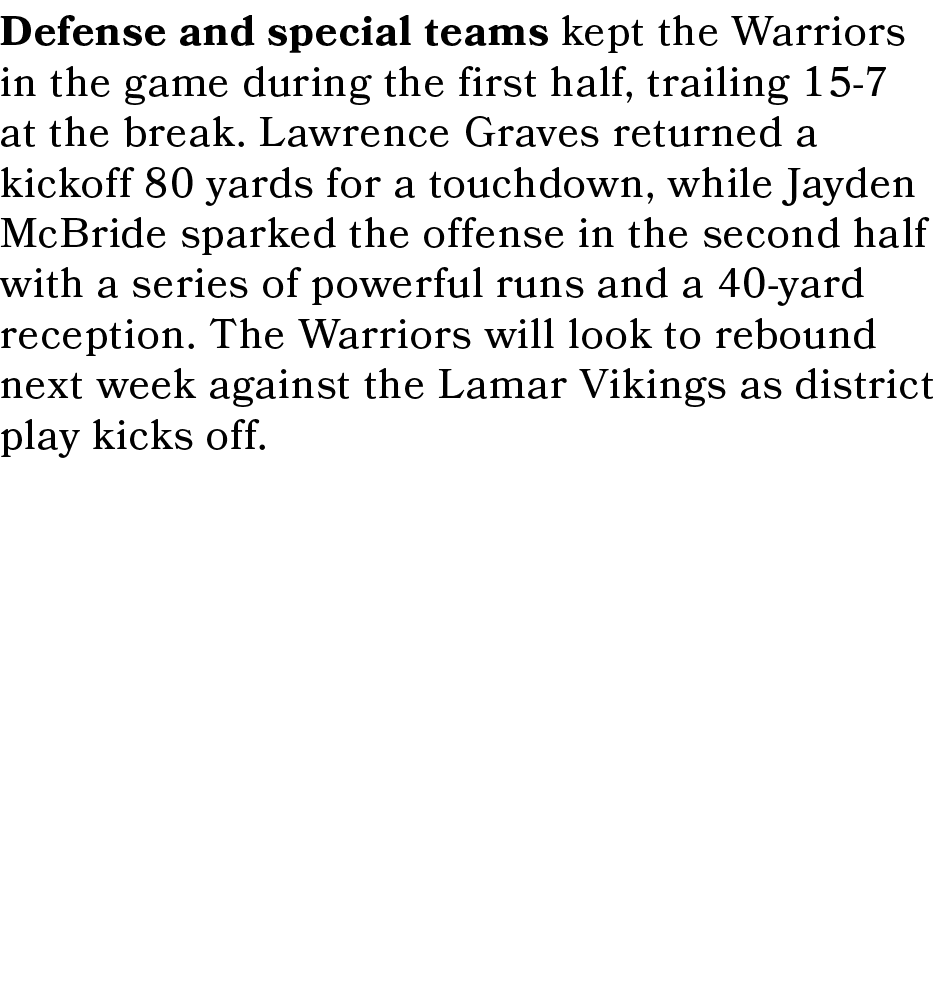 Defense and special teams kept the Warriors in the game during the first half, trailing 15-7 at the break. Lawrence Graves returned a kickoff 80 yards for a touchdown, while Jayden McBride sparked the offense in the second half with a series of powerful runs and a 40-yard reception. The Warriors will look to rebound next week against the Lamar Vikings as district play kicks off.